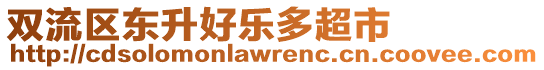 双流区东升好乐多超市
http://cdsolomonlawrenc.cn.coovee.com